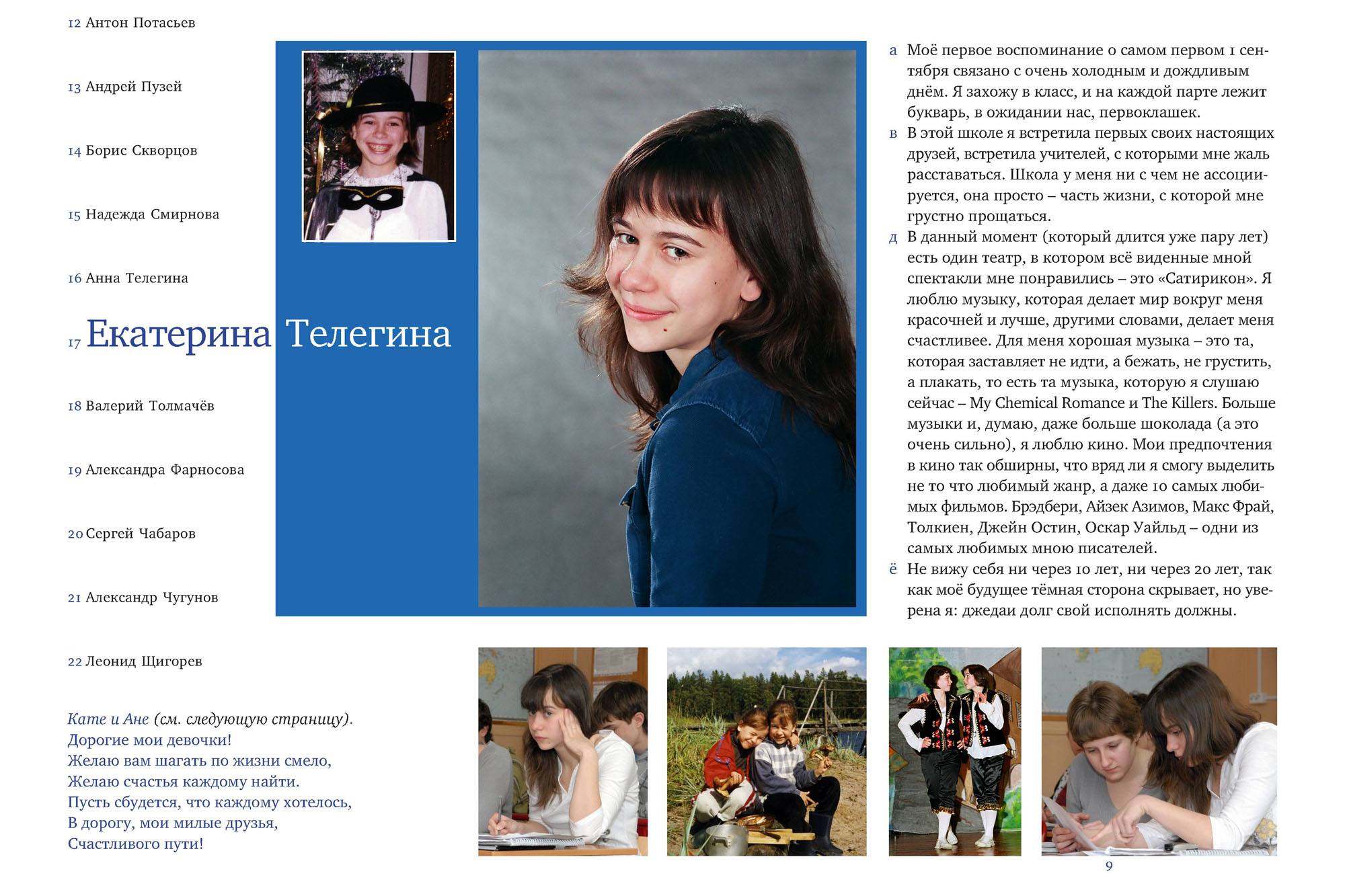 12 Антон Потасьев

13 Андрей Пузей

14 Борис Скворцов

15 Надежда Смирнова

16 Анна Телегина

17 Екатерина Телегина

18 Валерий Толмачёв

19 Александра Фарносова

20 Сергей Чабаров

21 Александр Чугунов

22 Леонид Щигорев

Кате и Ане (см. следующую страницу).
Дорогие мои девочки!
Желаю вам шагать по жизни смело,
Желаю счастья каждому найти.
Пусть сбудется, что каждому хотелось,
В дорогу, мои милые друзья,
Счастливого пути!

а Моё первое воспоминание о самом первом 1 сентября связано с очень холодным и дождливым днём. Я захожу в класс, и на каждой парте лежит букварь, в ожидании нас, первоклашек.

в В этой школе я встретила первых своих настоящих друзей, встретила учителей, с которыми мне жаль расставаться. Школа у меня ни с чем не ассоциируется, она просто – часть жизни, с которой мне грустно прощаться.

д В данный момент (который длится уже пару лет) есть один театр, в котором всё виденные мной спектакли мне понравились – это «Сатирикон». Я люблю музыку, которая делает мир вокруг меня красочней и лучше, другими словами, делает меня счастливее. Для меня хорошая музыка – это та, которая заставляет не идти, а бежать, не грустить, а плакать, то есть та музыка, которую я слушаю сейчас – My Chemical Romance и The Killers. Больше музыки и, думаю, даже больше шоколада (а это очень сильно), я люблю кино. Мои предпочтения в кино так обширны, что вряд ли я смогу выделить не то что любимый жанр, а даже 10 самых любимых фильмов. Брэдбери, Айзек Азимов, Макс Фрай, Толкиен, Джейн Остин, Оскар Уайльд – одни из самых любимых мною писателей.

ё Не вижу себя ни через 10 лет, ни через 20 лет, так как моё будущее тёмная сторона скрывает, но уверена я: джедаи долг свой исполнять должны.

9